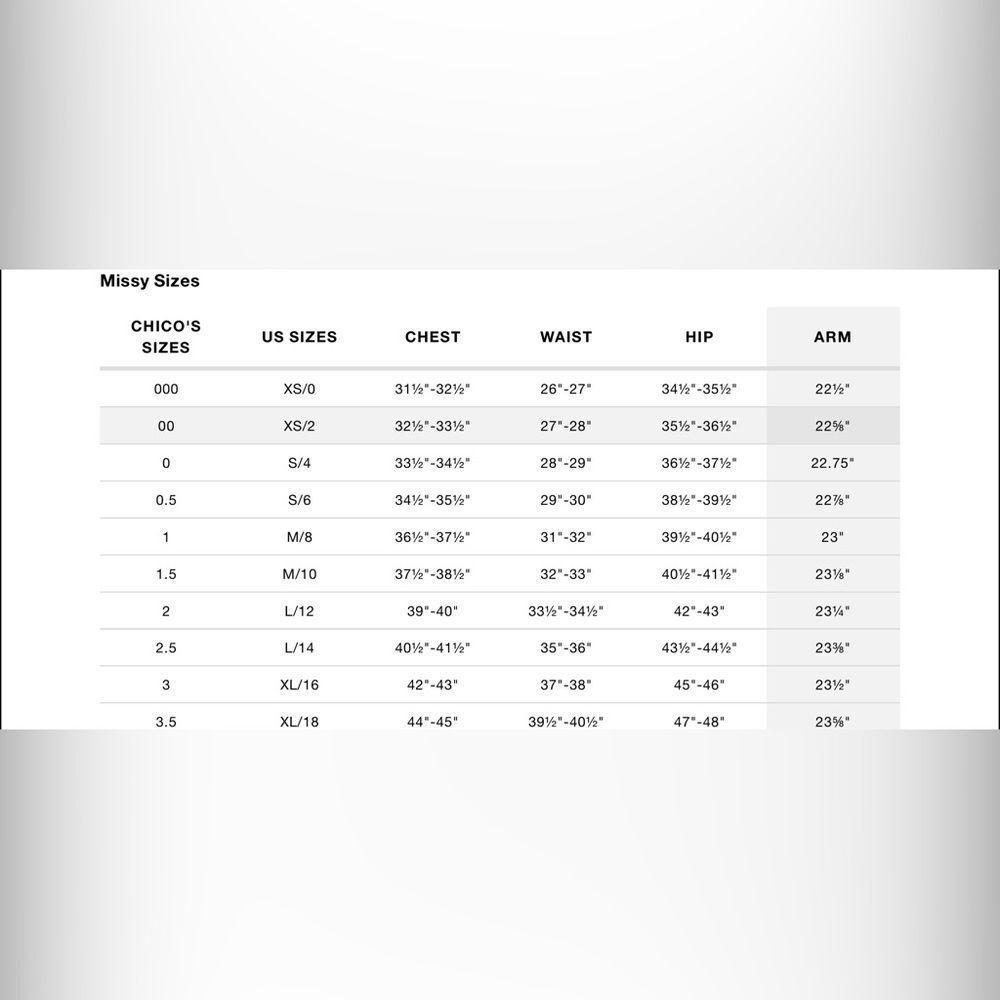 Missy Sizes

| CHICO'S SIZES | US SIZES | CHEST | WAIST | HIP | ARM |
|---|---|---|---|---|---|
| 000 | XS/0 | 31½"-32½" | 26"-27" | 34½"-35½" | 22½" |
| 00 | XS/2 | 32½"-33½" | 27"-28" | 35½"-36½" | 22⅝" |
| 0 | S/4 | 33½"-34½" | 28"-29" | 36½"-37½" | 22.75" |
| 0.5 | S/6 | 34½"-35½" | 29"-30" | 38½"-39½" | 22⅞" |
| 1 | M/8 | 36½"-37½" | 31"-32" | 39½"-40½" | 23" |
| 1.5 | M/10 | 37½"-38½" | 32"-33" | 40½"-41½" | 23⅛" |
| 2 | L/12 | 39"-40" | 33½"-34½" | 42"-43" | 23¼" |
| 2.5 | L/14 | 40½"-41½" | 35"-36" | 43½"-44½" | 23⅜" |
| 3 | XL/16 | 42"-43" | 37"-38" | 45"-46" | 23½" |
| 3.5 | XL/18 | 44"-45" | 39½"-40½" | 47"-48" | 23⅝" |